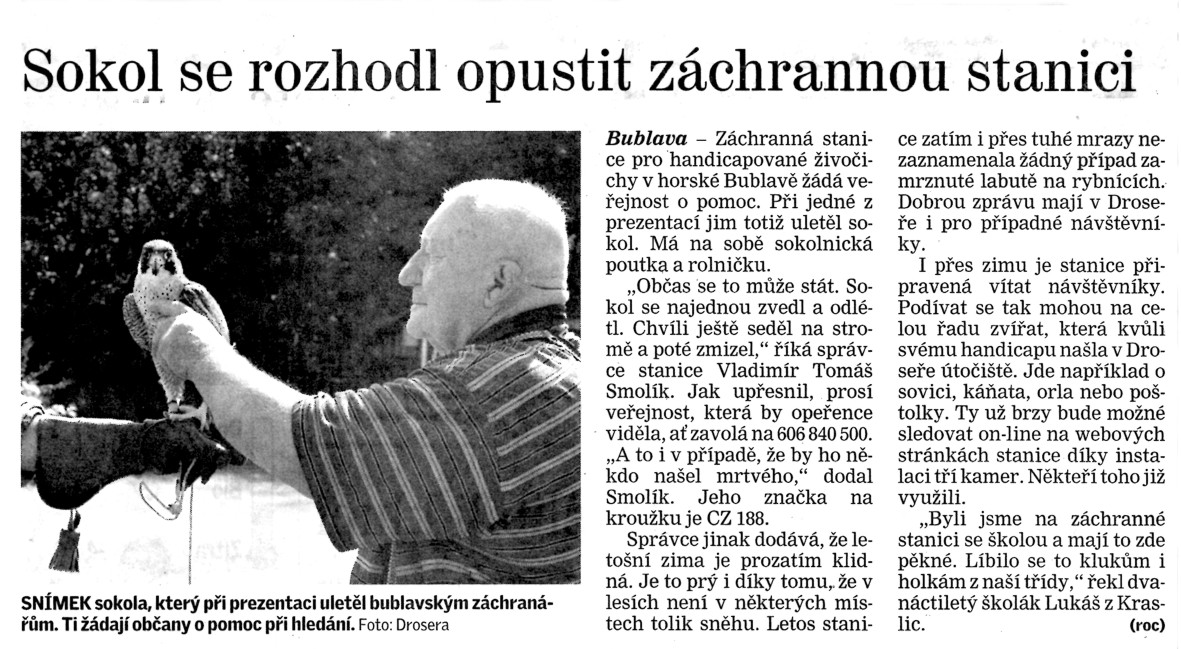 Sokol se rozhodl opustit záchrannou stanici

SNÍMEK sokola, který při prezentaci uletěl bublavským záchranářům. Ti žádají občany o pomoc při hledání. Foto: Drosera

Bublava – Záchranná stanice pro handicapované živočichy v horské Bublavě žádá veřejnost o pomoc. Při jedné z prezentací jim totiž uletěl sokol. Má na sobě sokolnická poutka a rolničku.

„Občas se to může stát. Sokol se najednou zvedl a odlétl. Chvíli ještě seděl na stromě a poté zmizel," říká správce stanice Vladimír Tomáš Smolík. Jak upřesnil, prosí veřejnost, která by opeřence viděla, ať zavolá na 606 840 500. „A to i v případě, že by ho někdo našel mrtvého," dodal Smolík. Jeho značka na kroužku je CZ 188.

Správce jinak dodává, že letošní zima je prozatím klidná. Je to prý i díky tomu, že v lesích není v některých místech tolik sněhu. Letos stanice zatím i přes tuhé mrazy nezaznamenala žádný případ zamrznuté labutě na rybnících. Dobrou zprávu mají v Droseře i pro případné návštěvníky.

I přes zimu je stanice připravená vítat návštěvníky. Podívat se tak mohou na celou řadu zvířat, která kvůli svému handicapu našla v Droseře útočiště. Jde například o sovici, káňata, orla nebo poštolky. Ty už brzy bude možné sledovat on-line na webových stránkách stanice díky instalaci tří kamer. Někteří toho již využili.

„Byli jsme na záchranné stanici se školou a mají to zde pěkné. Líbilo se to klukům i holkám z naší třídy," řekl dvanáctiletý školák Lukáš z Kraslic. (roc)